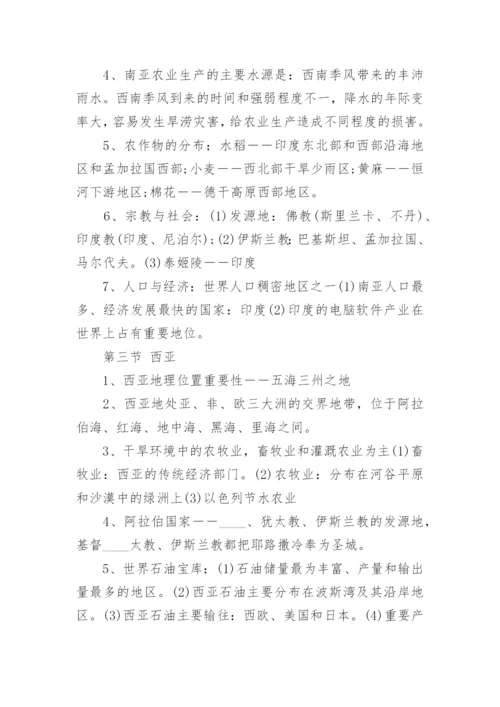 4、南亚农业生产的主要水源是：西南季风带来的丰沛雨水。西南季风到来的时间和强弱程度不一，降水的年际变率大，容易发生旱涝灾害，给农业生产造成不同程度的损害。

5、农作物的分布：水稻——印度东北部和西部沿海地区和孟加拉国西部;小麦——西北部干旱少雨区;黄麻——恒河下游地区;棉花——德干高原西部地区。

6、宗教与社会：(1)发源地：佛教(斯里兰卡、不丹)、印度教(印度、尼泊尔);(2)伊斯兰教：巴基斯坦、孟加拉国、马尔代夫。(3)泰姬陵——印度

7、人口与经济：世界人口稠密地区之一(1)南亚人口最多、经济发展最快的国家：印度(2)印度的电脑软件产业在世界上占有重要地位。

第三节 西亚

1、西亚地理位置重要性——五海三州之地

2、西亚地处亚、非、欧三大洲的交界地带，位于阿拉伯海、红海、地中海、黑海、里海之间。

3、干旱环境中的农牧业，畜牧业和灌溉农业为主(1)畜牧业：西亚的传统经济部门。(2)农牧业：分布在河谷平原和沙漠中的绿洲上(3)以色列节水农业

4、阿拉伯国家——____、犹太教、伊斯兰教的发源地，基督____太教、伊斯兰教都把耶路撒冷奉为圣城。

5、世界石油宝库：(1)石油储量最为丰富、产量和输出量最多的地区。(2)西亚石油主要分布在波斯湾及其沿岸地区。(3)西亚石油主要输往：西欧、美国和日本。(4)重要产